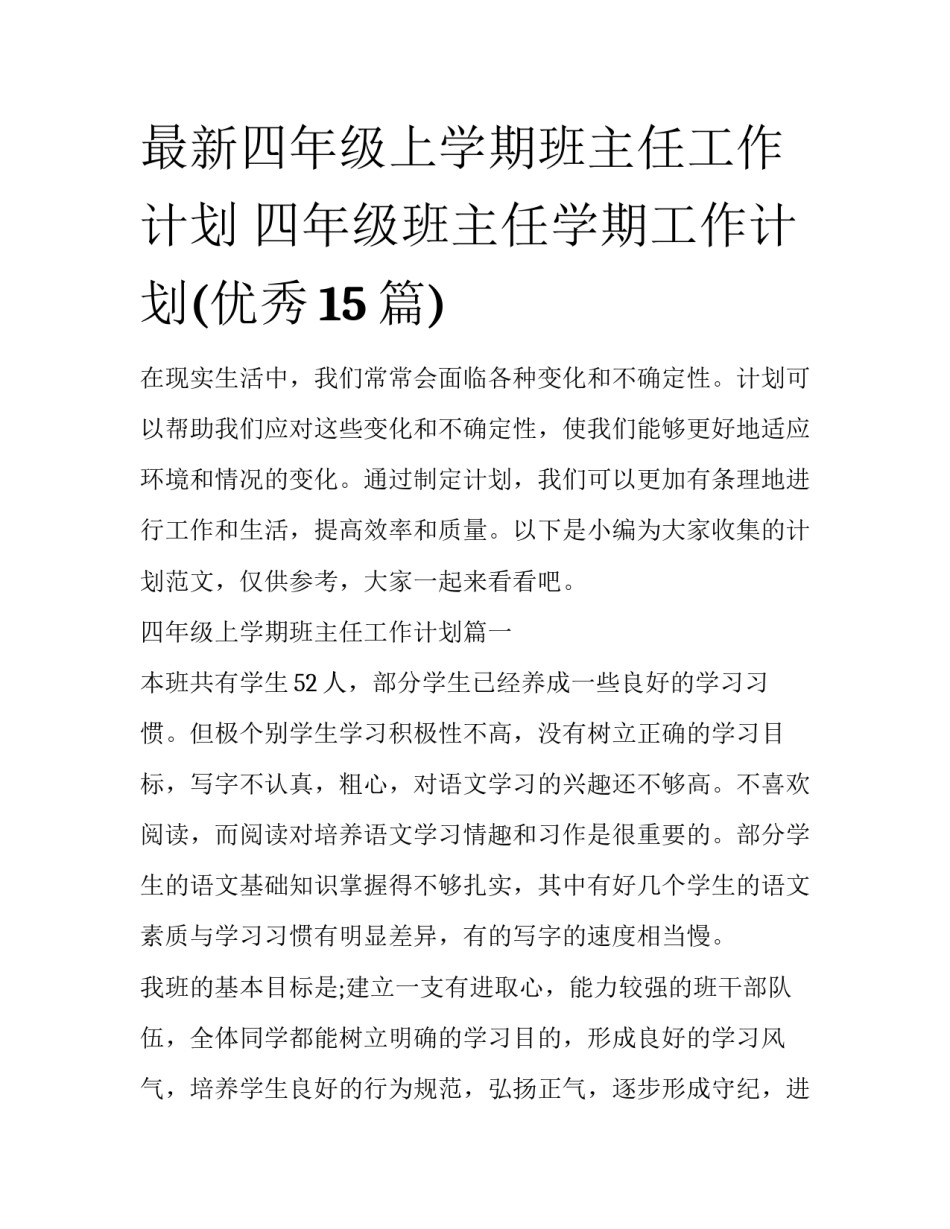 最新四年级上学期班主任工作计划 四年级班主任学期工作计划(优秀 15 篇)

在现实生活中，我们常常会面临各种变化和不确定性。计划可以帮助我们应对这些变化和不确定性，使我们能够更好地适应环境和情况的变化。通过制定计划，我们可以更加有条理地进行工作和生活，提高效率和质量。以下是小编为大家收集的计划范文，仅供参考，大家一起来看看吧。

四年级上学期班主任工作计划篇一

本班共有学生 52 人，部分学生已经养成一些良好的学习习惯。但极个别学生学习积极性不高，没有树立正确的学习目标，写字不认真，粗心，对语文学习的兴趣还不够高。不喜欢阅读，而阅读对培养语文学习情趣和习作是很重要的。部分学生的语文基础知识掌握得不够扎实，其中有好几个学生的语文素质与学习习惯有明显差异，有的写字的速度相当慢。

我班的基本目标是;建立一支有进取心，能力较强的班干部队伍，全体同学都能树立明确的学习目的，形成良好的学习风气，培养学生良好的行为规范，弘扬正气，逐步形成守纪，进